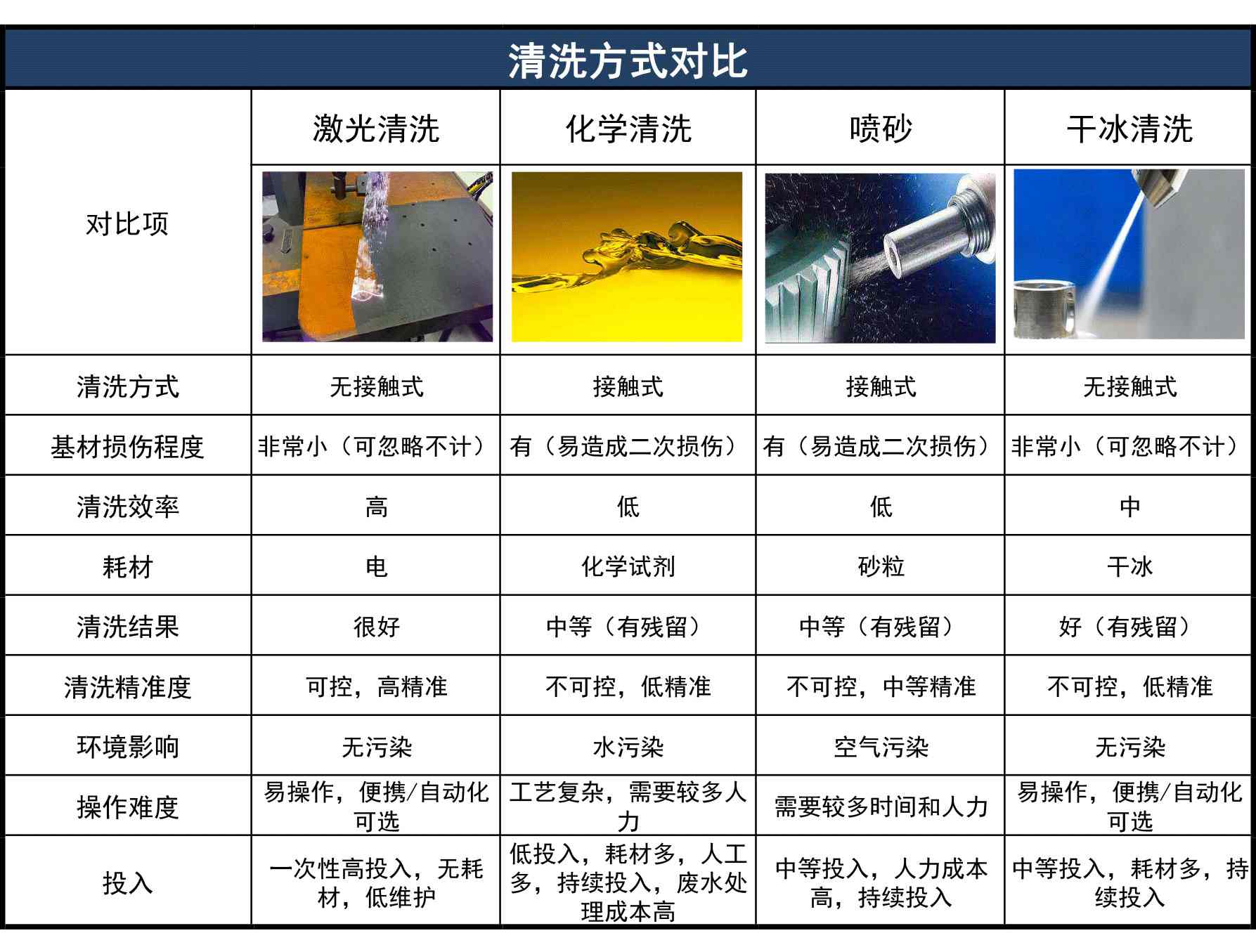 清洗方式对比

| 对比项 | 激光清洗 | 化学清洗 | 喷砂 | 干冰清洗 |
|---|---|---|---|---|
| 清洗方式 | 无接触式 | 接触式 | 接触式 | 无接触式 |
| 基材损伤程度 | 非常小（可忽略不计） | 有（易造成二次损伤） | 有（易造成二次损伤） | 非常小（可忽略不计） |
| 清洗效率 | 高 | 低 | 低 | 中 |
| 耗材 | 电 | 化学试剂 | 砂粒 | 干冰 |
| 清洗结果 | 很好 | 中等（有残留） | 中等（有残留） | 好（有残留） |
| 清洗精准度 | 可控，高精准 | 不可控，低精准 | 不可控，中等精准 | 不可控，低精准 |
| 环境影响 | 无污染 | 水污染 | 空气污染 | 无污染 |
| 操作难度 | 易操作，便携/自动化可选 | 工艺复杂，需要较多人力 | 需要较多时间和人力 | 易操作，便携/自动化可选 |
| 投入 | 一次性高投入，无耗材，低维护 | 低投入，耗材多，人工多，持续投入，废水处理成本高 | 中等投入，人力成本高，持续投入 | 中等投入，耗材多，持续投入 |